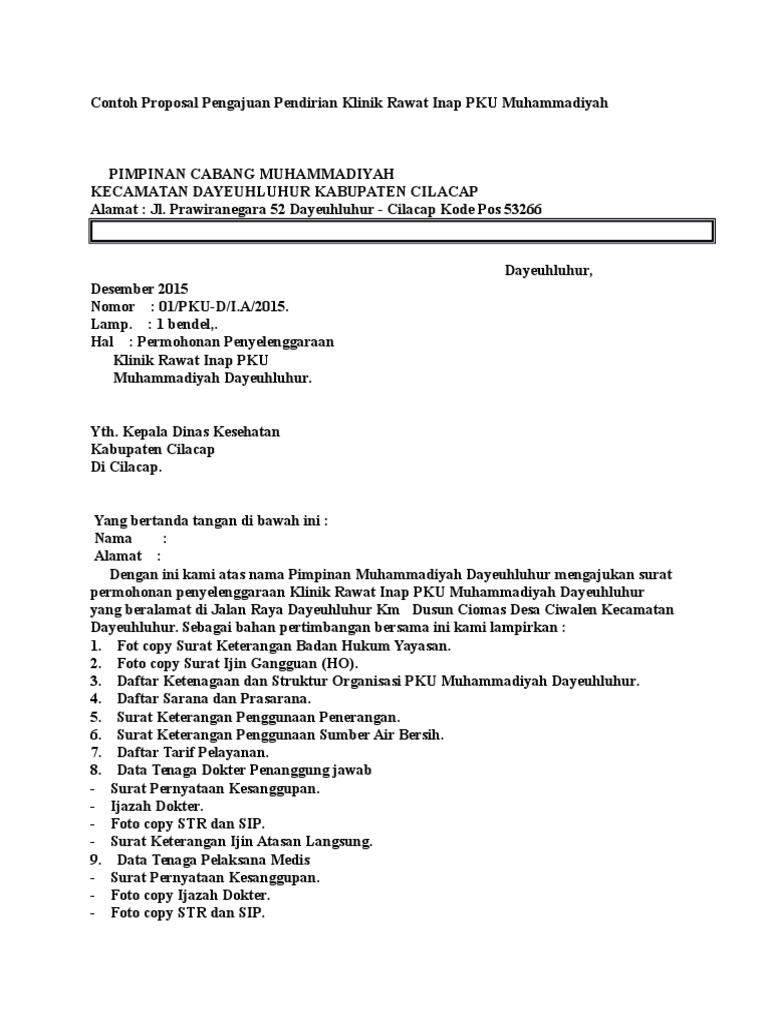 Contoh Proposal Pengajuan Pendirian Klinik Rawat Inap PKU Muhammadiyah

PIMPINAN CABANG MUHAMMADIYAH
KECAMATAN DAYEUHLUHUR KABUPATEN CILACAP
Alamat : Jl. Prawiranegara 52 Dayeuhluhur - Cilacap Kode Pos 53266

Dayeuhluhur,
Desember 2015
Nomor : 01/PKU-D/I.A/2015.
Lamp. : 1 bendel,.
Hal : Permohonan Penyelenggaraan
Klinik Rawat Inap PKU
Muhammadiyah Dayeuhluhur.

Yth. Kepala Dinas Kesehatan
Kabupaten Cilacap
Di Cilacap.

Yang bertanda tangan di bawah ini :
Nama :
Alamat :
Dengan ini kami atas nama Pimpinan Muhammadiyah Dayeuhluhur mengajukan surat permohonan penyelenggaraan Klinik Rawat Inap PKU Muhammadiyah Dayeuhluhur yang beralamat di Jalan Raya Dayeuhluhur Km Dusun Ciomas Desa Ciwalen Kecamatan Dayeuhluhur. Sebagai bahan pertimbangan bersama ini kami lampirkan :
1. Fot copy Surat Keterangan Badan Hukum Yayasan.
2. Foto copy Surat Ijin Gangguan (HO).
3. Daftar Ketenagaan dan Struktur Organisasi PKU Muhammadiyah Dayeuhluhur.
4. Daftar Sarana dan Prasarana.
5. Surat Keterangan Penggunaan Penerangan.
6. Surat Keterangan Penggunaan Sumber Air Bersih.
7. Daftar Tarif Pelayanan.
8. Data Tenaga Dokter Penanggung jawab
- Surat Pernyataan Kesanggupan.
- Ijazah Dokter.
- Foto copy STR dan SIP.
- Surat Keterangan Ijin Atasan Langsung.
9. Data Tenaga Pelaksana Medis
- Surat Pernyataan Kesanggupan.
- Foto copy Ijazah Dokter.
- Foto copy STR dan SIP.